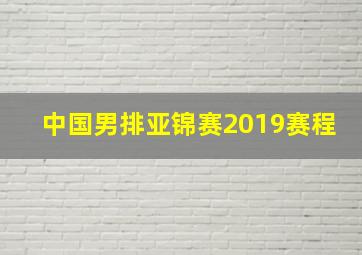 中国男排亚锦赛2019赛程